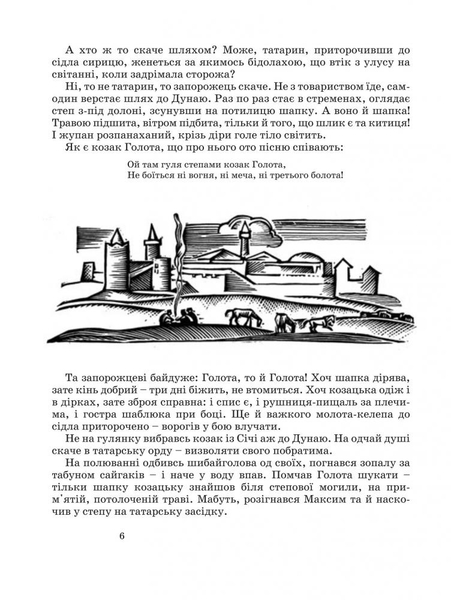 А хто ж то скаче шляхом? Може, татарин, приторочивши до сідла сирицю, женеться за якимось бідолахою, що втік з улусу на світанні, коли задрімала сторожа?

Ні, то не татарин, то запорожець скаче. Не з товариством їде, самодин верстає шлях до Дунаю. Раз по раз стає в стременах, оглядає степ з-під долоні, зсунувши на потилицю шапку. А воно й шапка! Травою підшита, вітром підбита, тільки й того, що шлик є та китиця! І жупан розпанаханий, крізь діри голе тіло світить.

Як є козак Голота, що про нього ото пісню співають:

Ой там гуля степами козак Голота,
Не боїться ні вогня, ні меча, ні третього болота!

Та запорожцеві байдуже: Голота, то й Голота! Хоч шапка дірява, зате кінь добрий – три дні біжить, не втомиться. Хоч козацька одіж і в дірках, зате зброя справна: і спис є, і рушниця-пищаль за плечима, і гостра шаблюка при боці. Ще й важкого молота-келепа до сідла приторочено – ворогів у бою влучати.

Не на гулянку вибравсь козак із Січі аж до Дунаю. На одчай душі скаче в татарську орду – визволяти свого побратима.

На полюванні одбивсь шибайголова од своїх, погнався зопалу за табуном сайгаків – і наче у воду впав. Помчав Голота шукати – тільки шапку козацьку знайшов біля степової могили, на прим'ятій, потолоченій траві. Мабуть, розігнався Максим та й наскочив у степу на татарську засідку.

6